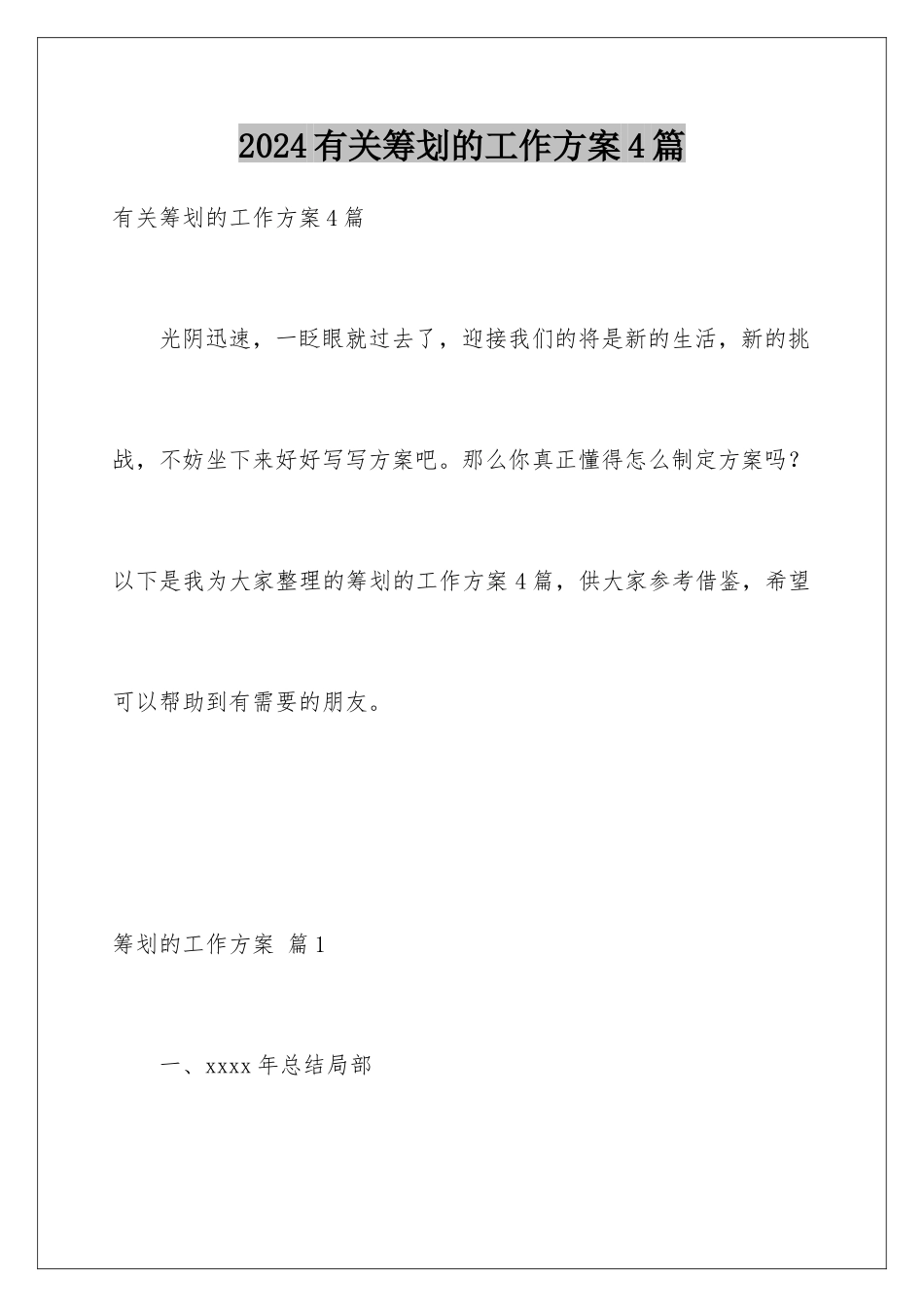 2024有关筹划的工作方案4篇

有关筹划的工作方案4篇

光阴迅速，一眨眼就过去了，迎接我们的将是新的生活，新的挑战，不妨坐下来好好写写方案吧。那么你真正懂得怎么制定方案吗？以下是我为大家整理的筹划的工作方案4篇，供大家参考借鉴，希望可以帮助到有需要的朋友。

筹划的工作方案 篇1

一、xxxx年总结局部